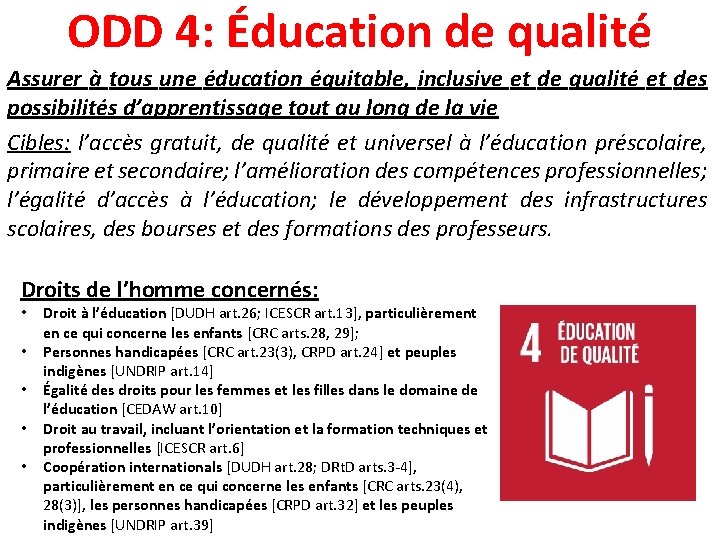 ODD 4: Éducation de qualité

Assurer à tous une éducation équitable, inclusive et de qualité et des possibilités d'apprentissage tout au long de la vie

Cibles: l'accès gratuit, de qualité et universel à l'éducation préscolaire, primaire et secondaire; l'amélioration des compétences professionnelles; l'égalité d'accès à l'éducation; le développement des infrastructures scolaires, des bourses et des formations des professeurs.

Droits de l'homme concernés:

• Droit à l'éducation [DUDH art.26; ICESCR art.13], particulièrement en ce qui concerne les enfants [CRC arts.28, 29];
• Personnes handicapées [CRC art.23(3), CRPD art.24] et peuples indigènes [UNDRIP art.14]
• Égalité des droits pour les femmes et les filles dans le domaine de l'éducation [CEDAW art.10]
• Droit au travail, incluant l'orientation et la formation techniques et professionnelles [ICESCR art.6]
• Coopération internationals [DUDH art.28; DRtD arts.3-4], particulièrement en ce qui concerne les enfants [CRC arts.23(4), 28(3)], les personnes handicapées [CRPD art.32] et les peuples indigènes [UNDRIP art.39]

4 ÉDUCATION DE QUALITÉ